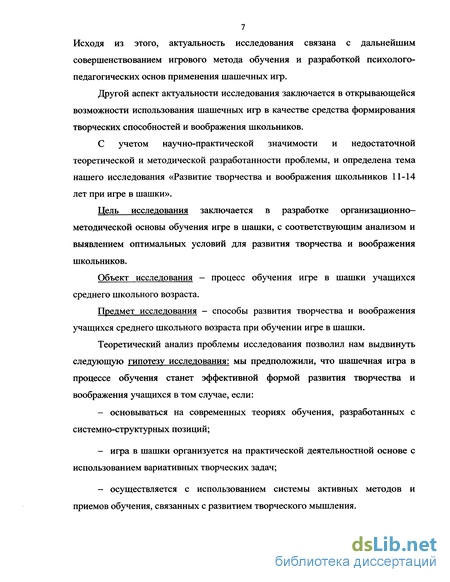 7

Исходя из этого, актуальность исследования связана с дальнейшим совершенствованием игрового метода обучения и разработкой психолого-педагогических основ применения шашечных игр.

Другой аспект актуальности исследования заключается в открывающейся возможности использования шашечных игр в качестве средства формирования творческих способностей и воображения школьников.

С учетом научно-практической значимости и недостаточной теоретической и методической разработанности проблемы, и определена тема нашего исследования «Развитие творчества и воображения школьников 11-14 лет при игре в шашки».

Цель исследования заключается в разработке организационно–методической основы обучения игре в шашки, с соответствующим анализом и выявлением оптимальных условий для развития творчества и воображения школьников.

Объект исследования – процесс обучения игре в шашки учащихся среднего школьного возраста.

Предмет исследования – способы развития творчества и воображения учащихся среднего школьного возраста при обучении игре в шашки.

Теоретический анализ проблемы исследования позволил нам выдвинуть следующую гипотезу исследования: мы предположили, что шашечная игра в процессе обучения станет эффективной формой развития творчества и воображения учащихся в том случае, если:

– основываться на современных теориях обучения, разработанных с системно-структурных позиций;

– игра в шашки организуется на практической деятельностной основе с использованием вариативных творческих задач;

– осуществляется с использованием системы активных методов и приемов обучения, связанных с развитием творческого мышления.

dsLib.net
библиотека диссертаций